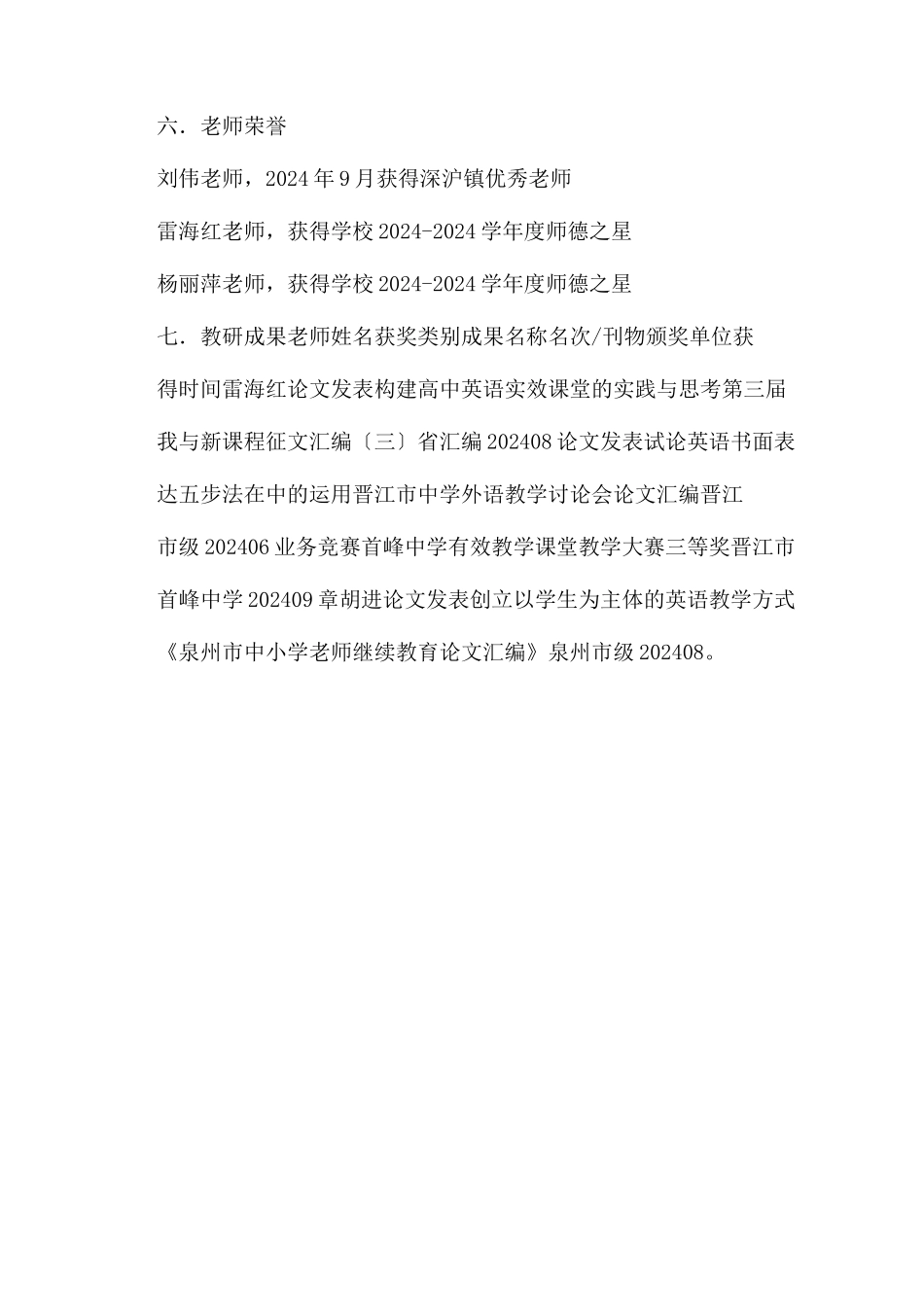 六．老师荣誉

刘伟老师，2024 年 9 月获得深沪镇优秀老师

雷海红老师，获得学校 2024-2024 学年度师德之星

杨丽萍老师，获得学校 2024-2024 学年度师德之星

七．教研成果老师姓名获奖类别成果名称名次/刊物颁奖单位获得时间雷海红论文发表构建高中英语实效课堂的实践与思考第三届我与新课程征文汇编〔三〕省汇编 202408 论文发表试论英语书面表达五步法在中的运用晋江市中学外语教学讨论会论文汇编晋江市级 202406 业务竞赛首峰中学有效教学课堂教学大赛三等奖晋江市首峰中学 202409 章胡进论文发表创立以学生为主体的英语教学方式《泉州市中小学老师继续教育论文汇编》泉州市级 202408。